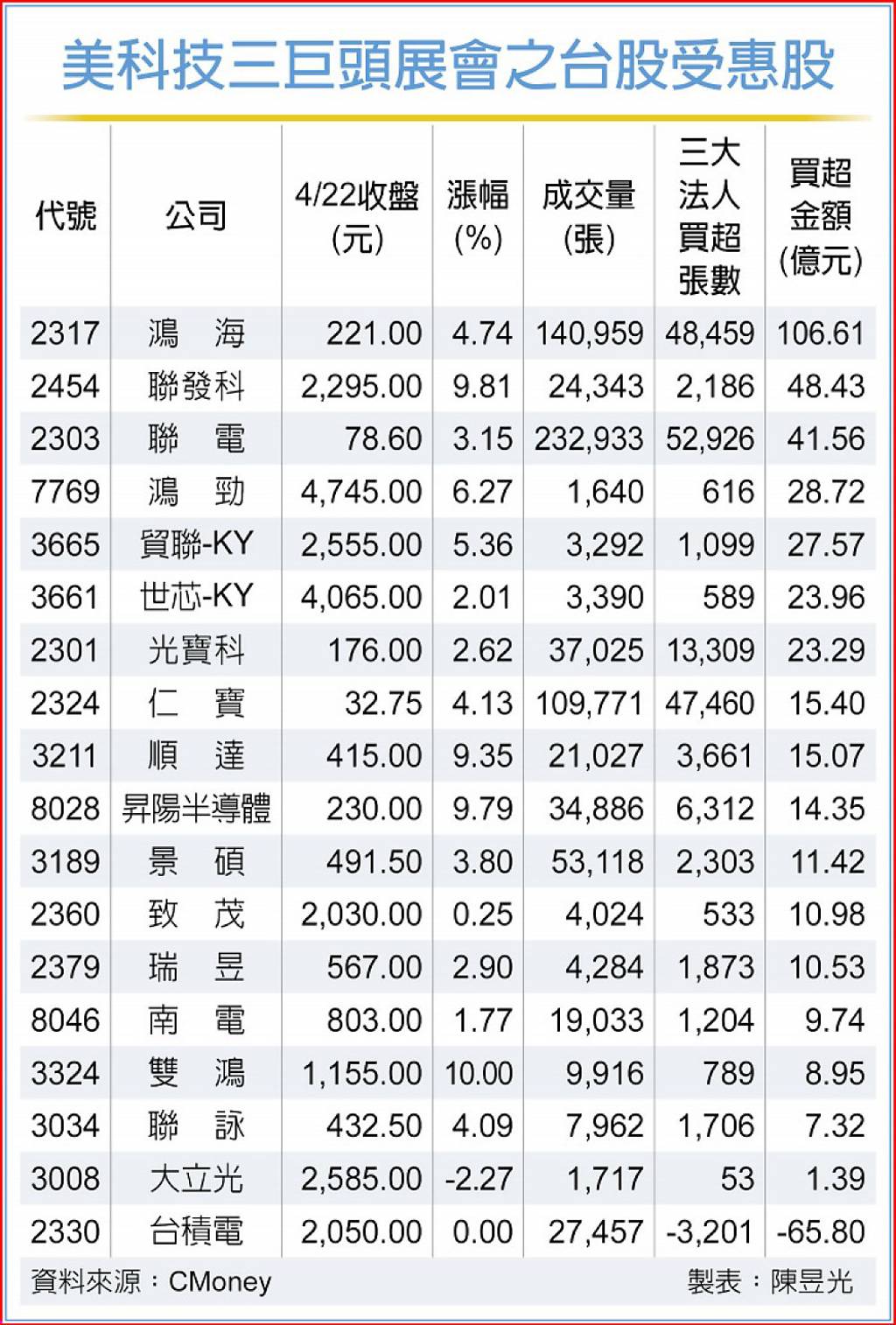 美科技三巨頭展會之台股受惠股

| 代號 | 公司 | 4/22收盤(元) | 漲幅(%) | 成交量(張) | 三大法人買超張數 | 買超金額(億元) |
|---|---|---|---|---|---|---|
| 2317 | 鴻　海 | 221.00 | 4.74 | 140,959 | 48,459 | 106.61 |
| 2454 | 聯發科 | 2,295.00 | 9.81 | 24,343 | 2,186 | 48.43 |
| 2303 | 聯　電 | 78.60 | 3.15 | 232,933 | 52,926 | 41.56 |
| 7769 | 鴻　勁 | 4,745.00 | 6.27 | 1,640 | 616 | 28.72 |
| 3665 | 貿聯-KY | 2,555.00 | 5.36 | 3,292 | 1,099 | 27.57 |
| 3661 | 世芯-KY | 4,065.00 | 2.01 | 3,390 | 589 | 23.96 |
| 2301 | 光寶科 | 176.00 | 2.62 | 37,025 | 13,309 | 23.29 |
| 2324 | 仁　寶 | 32.75 | 4.13 | 109,771 | 47,460 | 15.40 |
| 3211 | 順　達 | 415.00 | 9.35 | 21,027 | 3,661 | 15.07 |
| 8028 | 昇陽半導體 | 230.00 | 9.79 | 34,886 | 6,312 | 14.35 |
| 3189 | 景　碩 | 491.50 | 3.80 | 53,118 | 2,303 | 11.42 |
| 2360 | 致　茂 | 2,030.00 | 0.25 | 4,024 | 533 | 10.98 |
| 2379 | 瑞　昱 | 567.00 | 2.90 | 4,284 | 1,873 | 10.53 |
| 8046 | 南　電 | 803.00 | 1.77 | 19,033 | 1,204 | 9.74 |
| 3324 | 雙　鴻 | 1,155.00 | 10.00 | 9,916 | 789 | 8.95 |
| 3034 | 聯　詠 | 432.50 | 4.09 | 7,962 | 1,706 | 7.32 |
| 3008 | 大立光 | 2,585.00 | -2.27 | 1,717 | 53 | 1.39 |
| 2330 | 台積電 | 2,050.00 | 0.00 | 27,457 | -3,201 | -65.80 |

資料來源：CMoney
製表：陳昱光